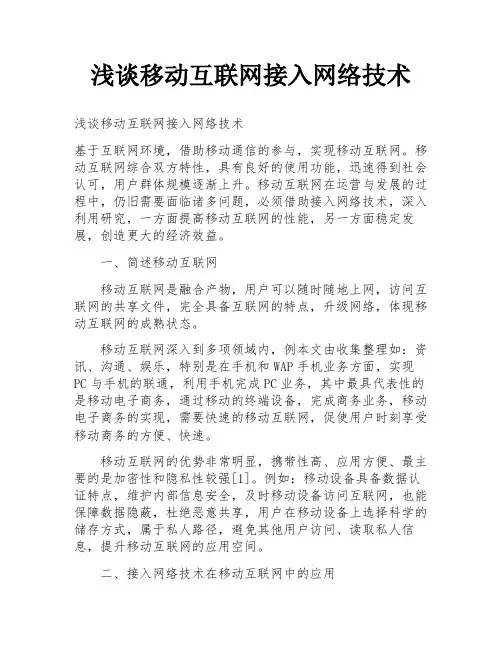 浅谈移动互联网接入网络技术

浅谈移动互联网接入网络技术

基于互联网环境，借助移动通信的参与，实现移动互联网。移动互联网综合双方特性，具有良好的使用功能，迅速得到社会认可，用户群体规模逐渐上升。移动互联网在运营与发展的过程中，仍旧需要面临诸多问题，必须借助接入网络技术，深入利用研究，一方面提高移动互联网的性能，另一方面稳定发展，创造更大的经济效益。

一、简述移动互联网

移动互联网是融合产物，用户可以随时随地上网，访问互联网的共享文件，完全具备互联网的特点，升级网络，体现移动互联网的成熟状态。

移动互联网深入到多项领域内，例本文由收集整理如：资讯、沟通、娱乐，特别是在手机和WAP手机业务方面，实现PC与手机的联通，利用手机完成PC业务，其中最具代表性的是移动电子商务，通过移动的终端设备，完成商务业务，移动电子商务的实现，需要快速的移动互联网，促使用户时刻享受移动商务的方便、快速。

移动互联网的优势非常明显，携带性高、应用方便、最主要的是加密性和隐私性较强[1]。例如：移动设备具备数据认证特点，维护内部信息安全，及时移动设备访问互联网，也能保障数据隐蔽，杜绝恶意共享，用户在移动设备上选择科学的储存方式，属于私人路径，避免其他用户访问、读取私人信息，提升移动互联网的应用空间。

二、接入网络技术在移动互联网中的应用